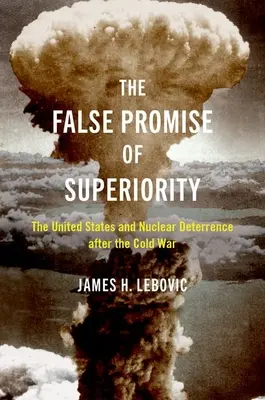 THE
FALSE PROMISE
OF
SUPERIORITY

The United States and Nuclear Deterrence after the Cold War

JAMES H. LEBOVIC